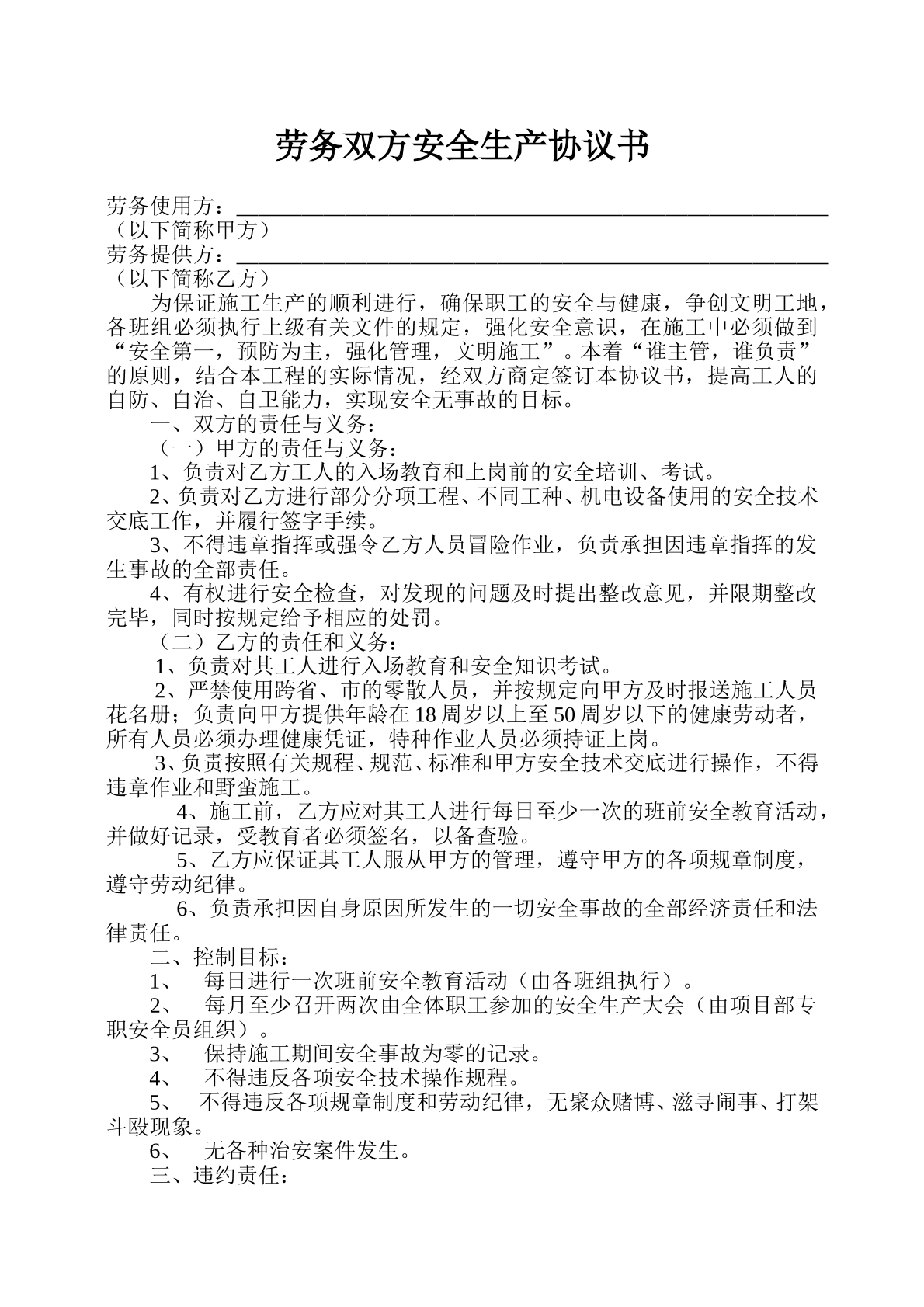 劳务双方安全生产协议书

劳务使用方：______________________________________________（以下简称甲方）
劳务提供方：______________________________________________（以下简称乙方）

为保证施工生产的顺利进行，确保职工的安全与健康，争创文明工地，各班组必须执行上级有关文件的规定，强化安全意识，在施工中必须做到“安全第一，预防为主，强化管理，文明施工”。本着“谁主管，谁负责”的原则，结合本工程的实际情况，经双方商定签订本协议书，提高工人的自防、自治、自卫能力，实现安全无事故的目标。

一、双方的责任与义务：

（一）甲方的责任与义务：

1、负责对乙方工人的入场教育和上岗前的安全培训、考试。

2、负责对乙方进行部分分项工程、不同工种、机电设备使用的安全技术交底工作，并履行签字手续。

3、不得违章指挥或强令乙方人员冒险作业，负责承担因违章指挥的发生事故的全部责任。

4、有权进行安全检查，对发现的问题及时提出整改意见，并限期整改完毕，同时按规定给予相应的处罚。

（二）乙方的责任和义务：

1、负责对其工人进行入场教育和安全知识考试。

2、严禁使用跨省、市的零散人员，并按规定向甲方及时报送施工人员花名册；负责向甲方提供年龄在18周岁以上至50周岁以下的健康劳动者，所有人员必须办理健康凭证，特种作业人员必须持证上岗。

3、负责按照有关规程、规范、标准和甲方安全技术交底进行操作，不得违章作业和野蛮施工。

4、施工前，乙方应对其工人进行每日至少一次的班前安全教育活动，并做好记录，受教育者必须签名，以备查验。

5、乙方应保证其工人服从甲方的管理，遵守甲方的各项规章制度，遵守劳动纪律。

6、负责承担因自身原因所发生的一切安全事故的全部经济责任和法律责任。

二、控制目标：

1、 每日进行一次班前安全教育活动（由各班组执行）。

2、 每月至少召开两次由全体职工参加的安全生产大会（由项目部专职安全员组织）。

3、 保持施工期间安全事故为零的记录。

4、 不得违反各项安全技术操作规程。

5、 不得违反各项规章制度和劳动纪律，无聚众赌博、滋寻闹事、打架斗殴现象。

6、 无各种治安案件发生。

三、违约责任：